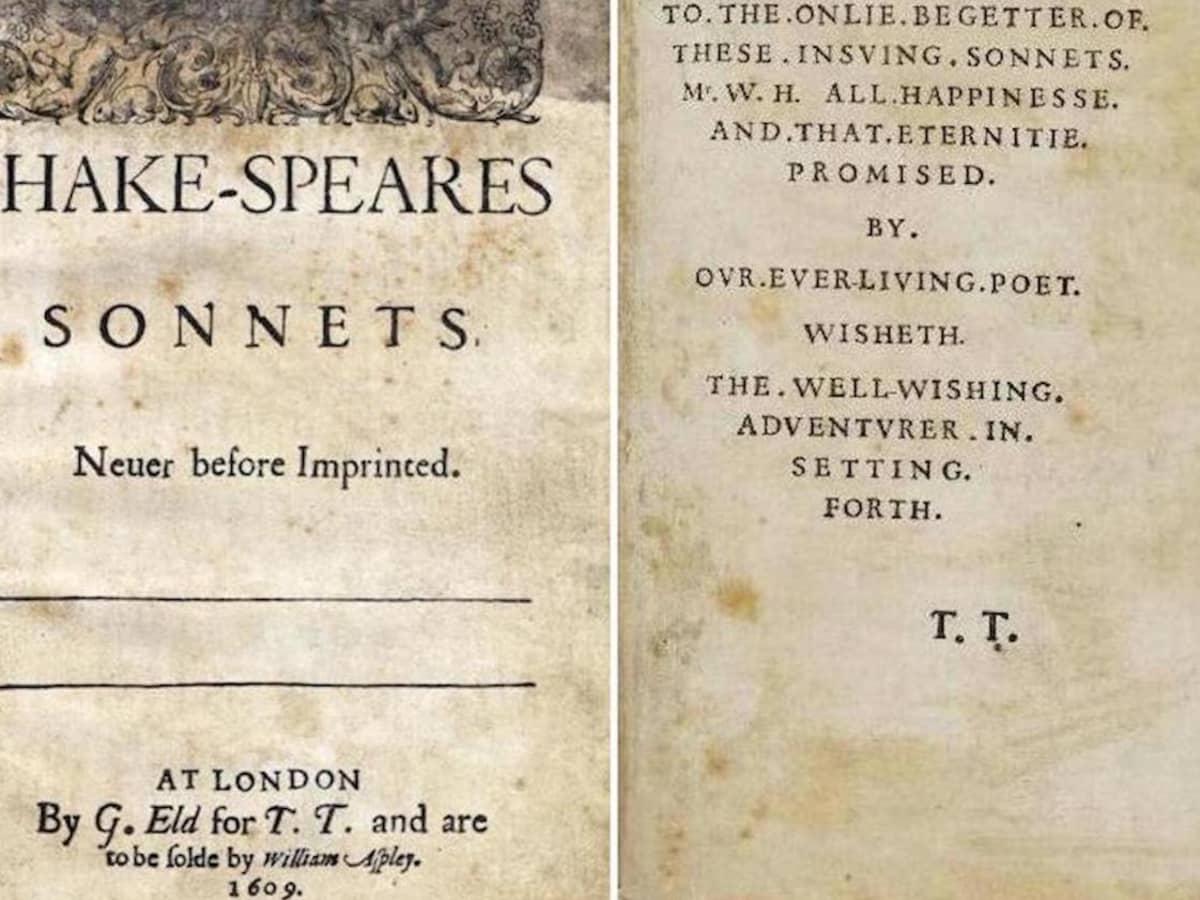 HAKE-SPEARES

SONNETS.

Neuer before Imprinted.

AT LONDON
By G. Eld for T. T. and are
to be solde by William Aspley.
1609.

TO.THE.ONLIE.BEGETTER.OF.
THESE.INSVING.SONNETS.
Mr.W.H. ALL.HAPPINESSE.
AND.THAT.ETERNITIE.
PROMISED.
BY.
OVR.EVER-LIVING.POET.
WISHETH.
THE.WELL-WISHING.
ADVENTVRER.IN.
SETTING.
FORTH.

T. T.